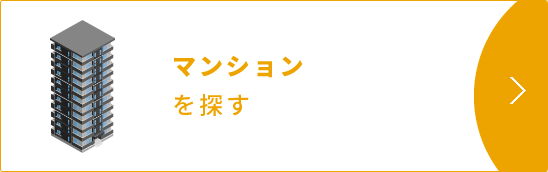 マンション
を探す